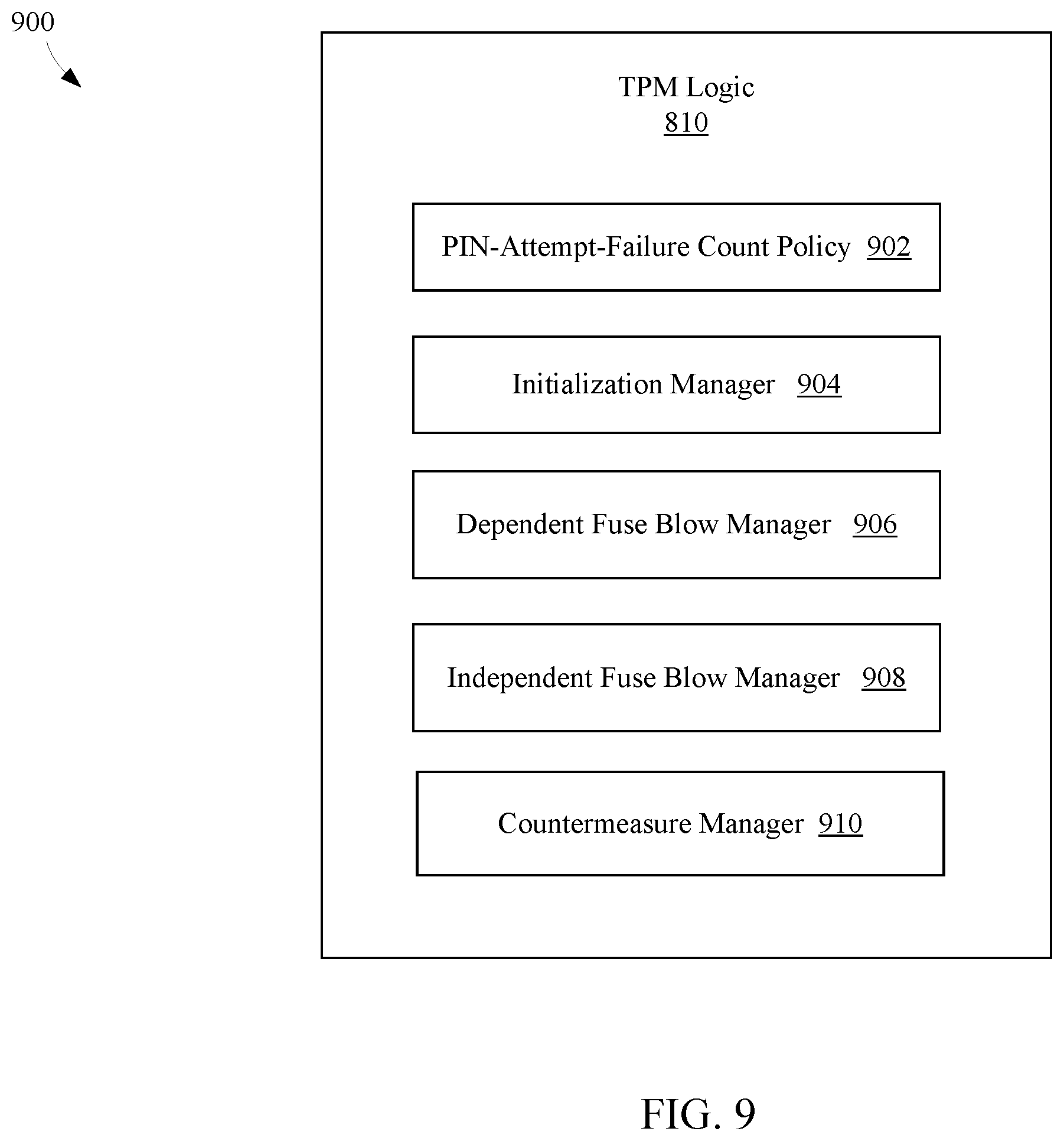 900

TPM Logic
810

PIN-Attempt-Failure Count Policy 902

Initialization Manager 904

Dependent Fuse Blow Manager 906

Independent Fuse Blow Manager 908

Countermeasure Manager 910

FIG. 9